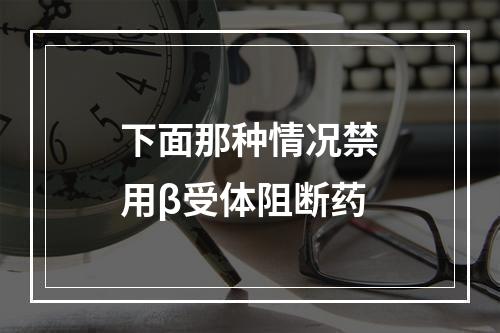 下面那种情况禁用β受体阻断药